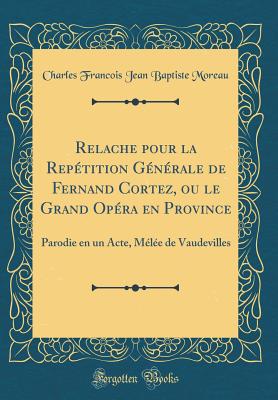 Charles Francois Jean Baptiste Moreau

Relache pour la Repétition Générale de Fernand Cortez, ou le Grand Opéra en Province

Parodie en un Acte, Mélée de Vaudevilles

Forgotten Books